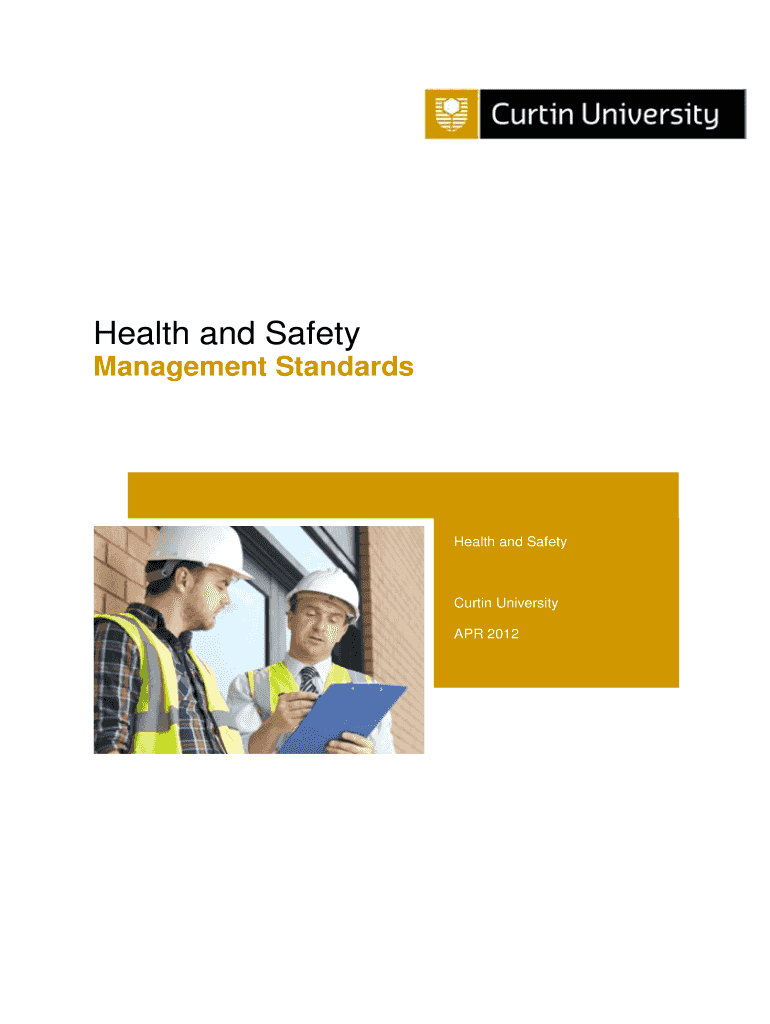 Curtin University

Health and Safety

Management Standards

Health and Safety

Curtin University

APR 2012